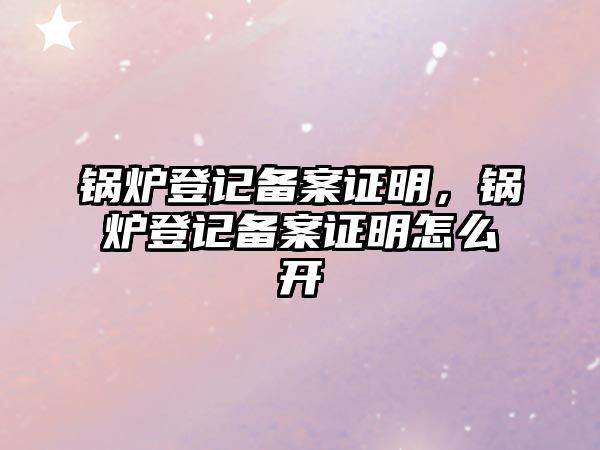 锅炉登记备案证明，锅炉登记备案证明怎么开